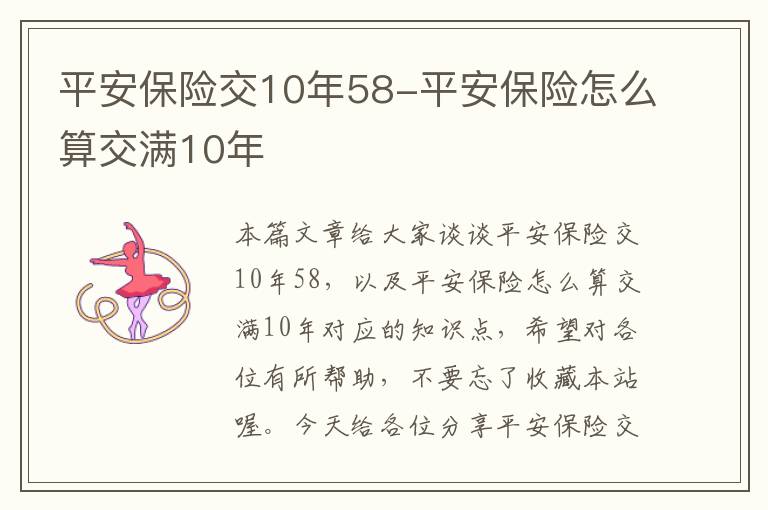 平安保险交10年58-平安保险怎么算交满10年

本篇文章给大家谈谈平安保险交10年58，以及平安保险怎么算交满10年对应的知识点，希望对各位有所帮助，不要忘了收藏本站喔。今天给各位分享平安保险交